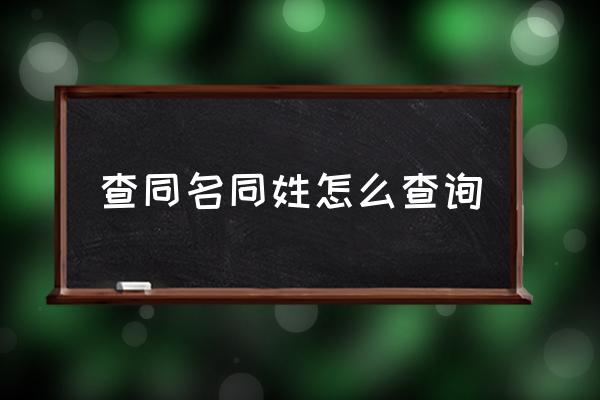 查同名同姓怎么查询